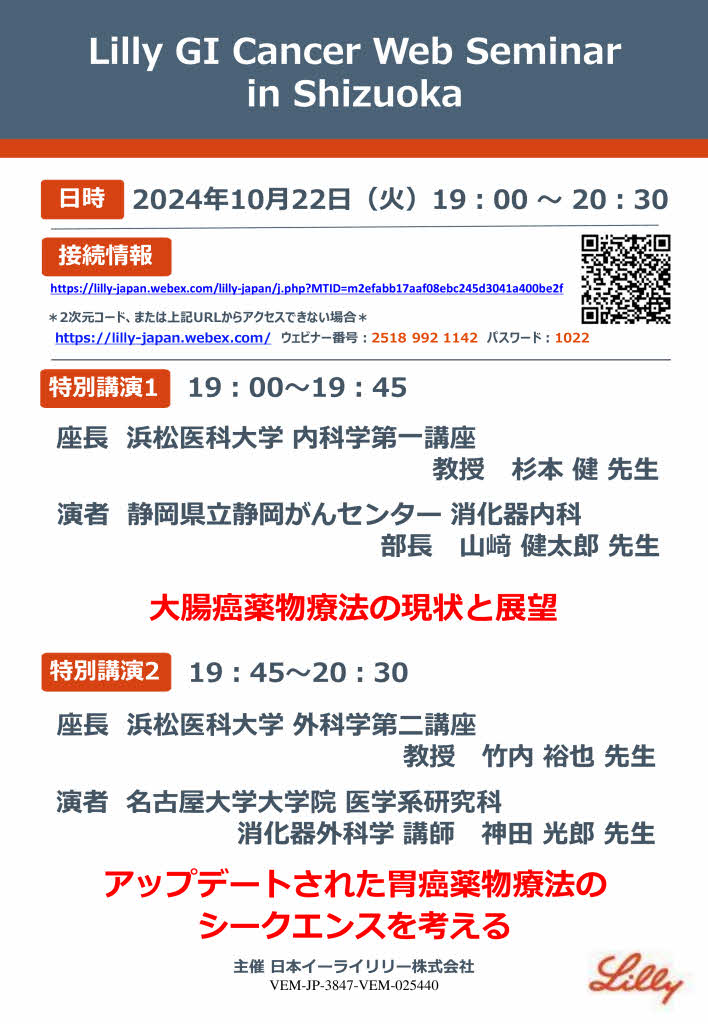 Lilly GI Cancer Web Seminar
in Shizuoka

日時 2024年10月22日（火）19：00 ～ 20：30

接続情報
https://lilly-japan.webex.com/lilly-japan/j.php?MTID=m2efabb17aaf08ebc245d3041a400be2f

＊2次元コード、または上記URLからアクセスできない場合＊
https://lilly-japan.webex.com/ ウェビナー番号：2518 992 1142 パスワード：1022

特別講演1 19：00～19：45

座長 浜松医科大学 内科学第一講座
教授 杉本 健 先生

演者 静岡県立静岡がんセンター 消化器内科
部長 山﨑 健太郎 先生

大腸癌薬物療法の現状と展望

特別講演2 19：45～20：30

座長 浜松医科大学 外科学第二講座
教授 竹内 裕也 先生

演者 名古屋大学大学院 医学系研究科
消化器外科学 講師 神田 光郎 先生

アップデートされた胃癌薬物療法の
シークエンスを考える

主催 日本イーライリリー株式会社
VEM-JP-3847-VEM-025440

Lilly